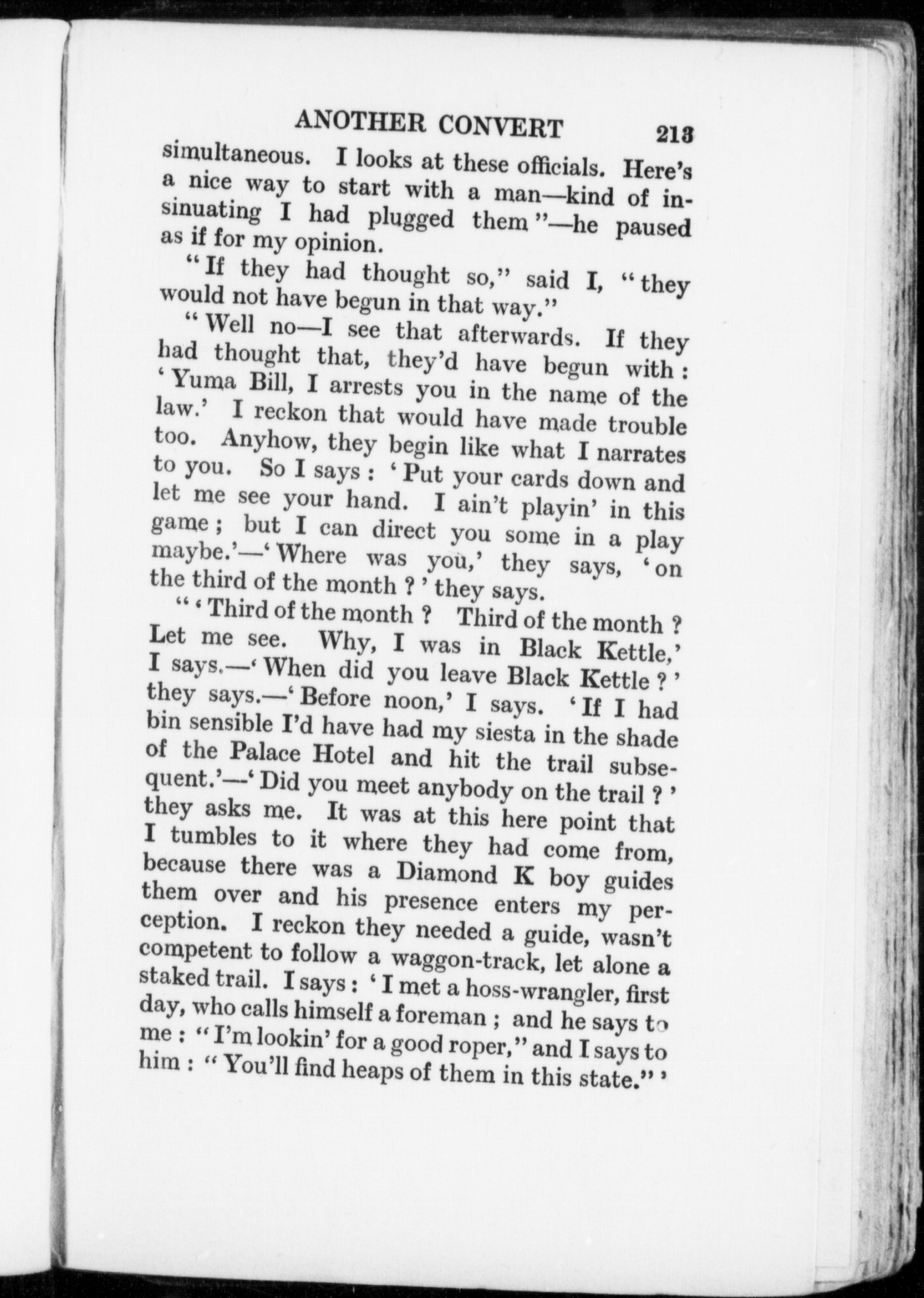 ANOTHER CONVERT 213

simultaneous. I looks at these officials. Here's a nice way to start with a man—kind of insinuating I had plugged them"—he paused as if for my opinion.

"If they had thought so," said I, "they would not have begun in that way."

"Well no—I see that afterwards. If they had thought that, they'd have begun with: 'Yuma Bill, I arrests you in the name of the law.' I reckon that would have made trouble too. Anyhow, they begin like what I narrates to you. So I says: 'Put your cards down and let me see your hand. I ain't playin' in this game; but I can direct you some in a play maybe.'—'Where was you,' they says, 'on the third of the month?' they says.

"'Third of the month? Third of the month? Let me see. Why, I was in Black Kettle,' I says.—'When did you leave Black Kettle?' they says.—'Before noon,' I says. 'If I had bin sensible I'd have had my siesta in the shade of the Palace Hotel and hit the trail subsequent.'—'Did you meet anybody on the trail?' they asks me. It was at this here point that I tumbles to it where they had come from, because there was a Diamond K boy guides them over and his presence enters my perception. I reckon they needed a guide, wasn't competent to follow a waggon-track, let alone a staked trail. I says: 'I met a hoss-wrangler, first day, who calls himself a foreman; and he says to me: "I'm lookin' for a good roper," and I says to him: "You'll find heaps of them in this state."'